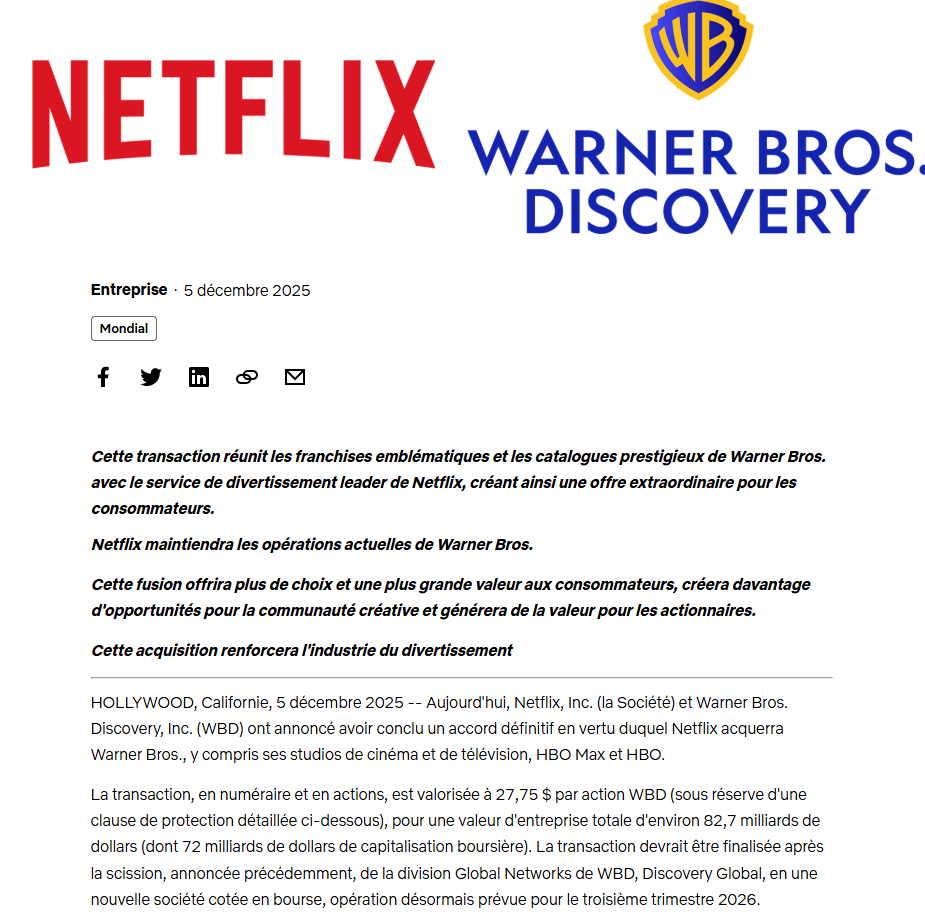 NETFLIX

WB

WARNER BROS. DISCOVERY

Entreprise · 5 décembre 2025

Mondial

Cette transaction réunit les franchises emblématiques et les catalogues prestigieux de Warner Bros. avec le service de divertissement leader de Netflix, créant ainsi une offre extraordinaire pour les consommateurs.

Netflix maintiendra les opérations actuelles de Warner Bros.

Cette fusion offrira plus de choix et une plus grande valeur aux consommateurs, créera davantage d'opportunités pour la communauté créative et générera de la valeur pour les actionnaires.

Cette acquisition renforcera l'industrie du divertissement

HOLLYWOOD, Californie, 5 décembre 2025 -- Aujourd'hui, Netflix, Inc. (la Société) et Warner Bros. Discovery, Inc. (WBD) ont annoncé avoir conclu un accord définitif en vertu duquel Netflix acquerra Warner Bros., y compris ses studios de cinéma et de télévision, HBO Max et HBO.

La transaction, en numéraire et en actions, est valorisée à 27,75 $ par action WBD (sous réserve d'une clause de protection détaillée ci-dessous), pour une valeur d'entreprise totale d'environ 82,7 milliards de dollars (dont 72 milliards de dollars de capitalisation boursière). La transaction devrait être finalisée après la scission, annoncée précédemment, de la division Global Networks de WBD, Discovery Global, en une nouvelle société cotée en bourse, opération désormais prévue pour le troisième trimestre 2026.